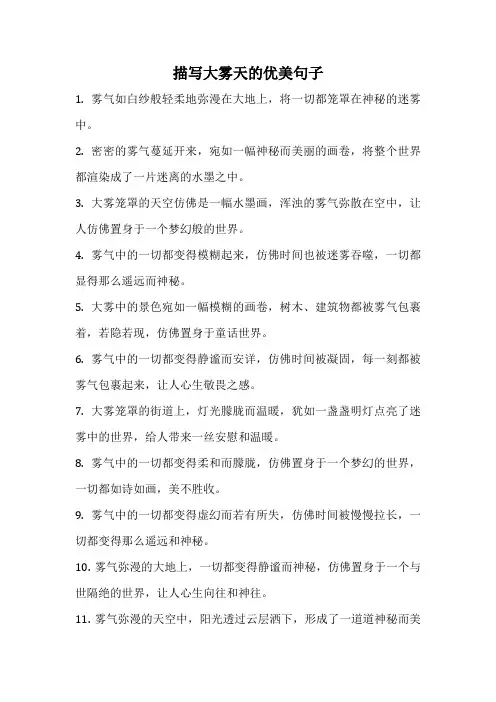 描写大雾天的优美句子

1. 雾气如白纱般轻柔地弥漫在大地上，将一切都笼罩在神秘的迷雾中。

2. 密密的雾气蔓延开来，宛如一幅神秘而美丽的画卷，将整个世界都渲染成了一片迷离的水墨之中。

3. 大雾笼罩的天空仿佛是一幅水墨画，浑浊的雾气弥散在空中，让人仿佛置身于一个梦幻般的世界。

4. 雾气中的一切都变得模糊起来，仿佛时间也被迷雾吞噬，一切都显得那么遥远而神秘。

5. 大雾中的景色宛如一幅模糊的画卷，树木、建筑物都被雾气包裹着，若隐若现，仿佛置身于童话世界。

6. 雾气中的一切都变得静谧而安详，仿佛时间被凝固，每一刻都被雾气包裹起来，让人心生敬畏之感。

7. 大雾笼罩的街道上，灯光朦胧而温暖，犹如一盏盏明灯点亮了迷雾中的世界，给人带来一丝安慰和温暖。

8. 雾气中的一切都变得柔和而朦胧，仿佛置身于一个梦幻的世界，一切都如诗如画，美不胜收。

9. 雾气中的一切都变得虚幻而若有所失，仿佛时间被慢慢拉长，一切都变得那么遥远和神秘。

10. 雾气弥漫的大地上，一切都变得静谧而神秘，仿佛置身于一个与世隔绝的世界，让人心生向往和神往。

11. 雾气弥漫的天空中，阳光透过云层洒下，形成了一道道神秘而美